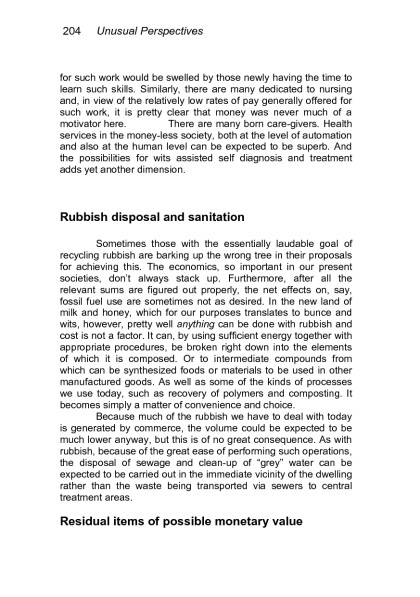 204 Unusual Perspectives

for such work would be swelled by those newly having the time to learn such skills. Similarly, there are many dedicated to nursing and, in view of the relatively low rates of pay generally offered for such work, it is pretty clear that money was never much of a motivator here. There are many born care-givers. Health services in the money-less society, both at the level of automation and also at the human level can be expected to be superb. And the possibilities for wits assisted self diagnosis and treatment adds yet another dimension.

Rubbish disposal and sanitation

Sometimes those with the essentially laudable goal of recycling rubbish are barking up the wrong tree in their proposals for achieving this. The economics, so important in our present societies, don't always stack up. Furthermore, after all the relevant sums are figured out properly, the net effects on, say, fossil fuel use are sometimes not as desired. In the new land of milk and honey, which for our purposes translates to bunce and wits, however, pretty well anything can be done with rubbish and cost is not a factor. It can, by using sufficient energy together with appropriate procedures, be broken right down into the elements of which it is composed. Or to intermediate compounds from which can be synthesized foods or materials to be used in other manufactured goods. As well as some of the kinds of processes we use today, such as recovery of polymers and composting. It becomes simply a matter of convenience and choice.

Because much of the rubbish we have to deal with today is generated by commerce, the volume could be expected to be much lower anyway, but this is of no great consequence. As with rubbish, because of the great ease of performing such operations, the disposal of sewage and clean-up of "grey" water can be expected to be carried out in the immediate vicinity of the dwelling rather than the waste being transported via sewers to central treatment areas.

Residual items of possible monetary value